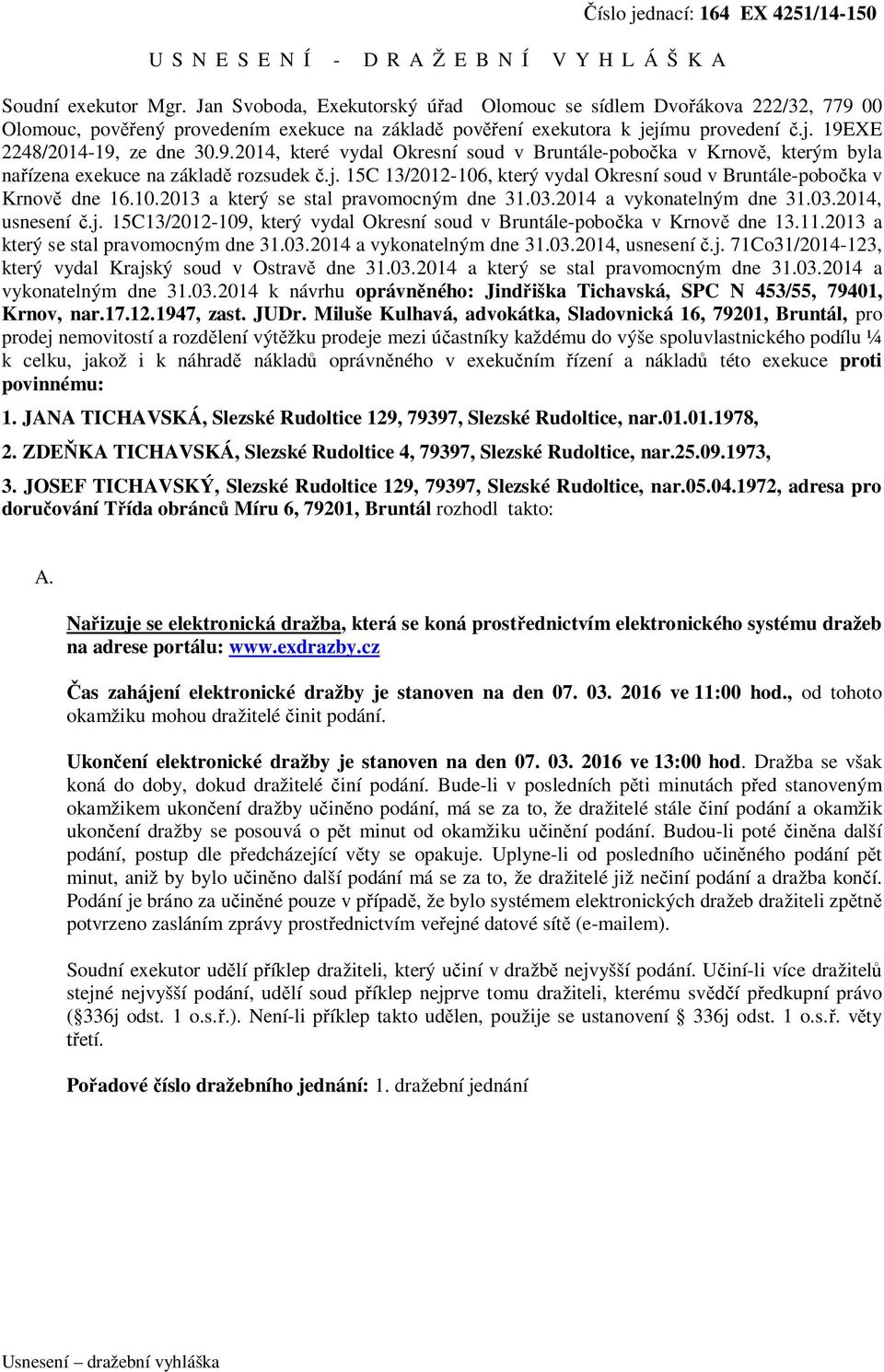 Číslo jednací: 164 EX 4251/14-150

U S N E S E N Í - D R A Ž E B N Í V Y H L Á Š K A

Soudní exekutor Mgr. Jan Svoboda, Exekutorský úřad Olomouc se sídlem Dvořákova 222/32, 779 00 Olomouc, pověřený provedením exekuce na základě pověření exekutora k jejímu provedení č.j. 19EXE 2248/2014-19, ze dne 30.9.2014, které vydal Okresní soud v Bruntále-pobočka v Krnově, kterým byla nařízena exekuce na základě rozsudek č.j. 15C 13/2012-106, který vydal Okresní soud v Bruntále-pobočka v Krnově dne 16.10.2013 a který se stal pravomocným dne 31.03.2014 a vykonatelným dne 31.03.2014, usnesení č.j. 15C13/2012-109, který vydal Okresní soud v Bruntále-pobočka v Krnově dne 13.11.2013 a který se stal pravomocným dne 31.03.2014 a vykonatelným dne 31.03.2014, usnesení č.j. 71Co31/2014-123, který vydal Krajský soud v Ostravě dne 31.03.2014 a který se stal pravomocným dne 31.03.2014 a vykonatelným dne 31.03.2014 k návrhu oprávněného: Jindřiška Tichavská, SPC N 453/55, 79401, Krnov, nar.17.12.1947, zast. JUDr. Miluše Kulhavá, advokátka, Sladovnická 16, 79201, Bruntál, pro prodej nemovitostí a rozdělení výtěžku prodeje mezi účastníky každému do výše spoluvlastnického podílu ¼ k celku, jakož i k náhradě nákladů oprávněného v exekučním řízení a nákladů této exekuce proti povinnému:

1. JANA TICHAVSKÁ, Slezské Rudoltice 129, 79397, Slezské Rudoltice, nar.01.01.1978,

2. ZDEŇKA TICHAVSKÁ, Slezské Rudoltice 4, 79397, Slezské Rudoltice, nar.25.09.1973,

3. JOSEF TICHAVSKÝ, Slezské Rudoltice 129, 79397, Slezské Rudoltice, nar.05.04.1972, adresa pro doručování Třída obránců Míru 6, 79201, Bruntál rozhodl takto:

A.

Nařizuje se elektronická dražba, která se koná prostřednictvím elektronického systému dražeb na adrese portálu: www.exdrazby.cz

Čas zahájení elektronické dražby je stanoven na den 07. 03. 2016 ve 11:00 hod., od tohoto okamžiku mohou dražitelé činit podání.

Ukončení elektronické dražby je stanoven na den 07. 03. 2016 ve 13:00 hod. Dražba se však koná do doby, dokud dražitelé činí podání. Bude-li v posledních pěti minutách před stanoveným okamžikem ukončení dražby učiněno podání, má se za to, že dražitelé stále činí podání a okamžik ukončení dražby se posouvá o pět minut od okamžiku učinění podání. Budou-li poté činěna další podání, postup dle předcházející věty se opakuje. Uplyne-li od posledního učiněného podání pět minut, aniž by bylo učiněno další podání má se za to, že dražitelé již nečiní podání a dražba končí. Podání je bráno za učiněné pouze v případě, že bylo systémem elektronických dražeb dražiteli zpětně potvrzeno zasláním zprávy prostřednictvím veřejné datové sítě (e-mailem).

Soudní exekutor udělí příklep dražiteli, který učiní v dražbě nejvyšší podání. Učiní-li více dražitelů stejné nejvyšší podání, udělí soud příklep nejprve tomu dražiteli, kterému svědčí předkupní právo (§336j odst. 1 o.s.ř.). Není-li příklep takto udělen, použije se ustanovení § 336j odst. 1 o.s.ř. věty třetí.

Pořadové číslo dražebního jednání: 1. dražební jednání

Usnesení – dražební vyhláška